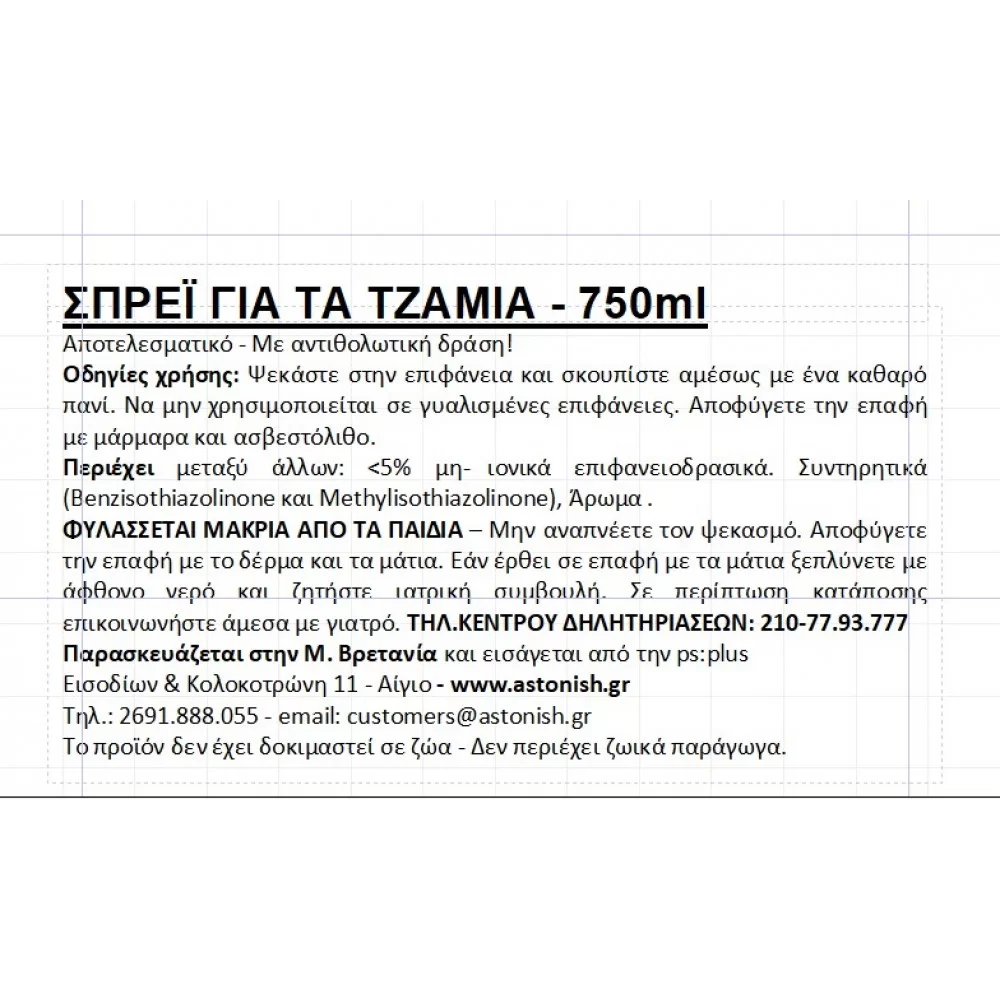 ΣΠΡΕΪ ΓΙΑ ΤΑ ΤΖΑΜΙΑ - 750ml

Αποτελεσματικό - Με αντιθολωτική δράση!
Οδηγίες χρήσης: Ψεκάστε στην επιφάνεια και σκουπίστε αμέσως με ένα καθαρό πανί. Να μην χρησιμοποιείται σε γυαλισμένες επιφάνειες. Αποφύγετε την επαφή με μάρμαρα και ασβεστόλιθο.
Περιέχει μεταξύ άλλων: <5% μη- ιονικά επιφανειοδρασικά. Συντηρητικά (Benzisothiazolinone και Methylisothiazolinone), Άρωμα .
ΦΥΛΑΣΣΕΤΑΙ ΜΑΚΡΙΑ ΑΠΟ ΤΑ ΠΑΙΔΙΑ – Μην αναπνέετε τον ψεκασμό. Αποφύγετε την επαφή με το δέρμα και τα μάτια. Εάν έρθει σε επαφή με τα μάτια ξεπλύνετε με άφθονο νερό και ζητήστε ιατρική συμβουλή. Σε περίπτωση κατάποσης επικοινωνήστε άμεσα με γιατρό. ΤΗΛ.ΚΕΝΤΡΟΥ ΔΗΛΗΤΗΡΙΑΣΕΩΝ: 210-77.93.777
Παρασκευάζεται στην Μ. Βρετανία και εισάγεται από την ps:plus
Εισοδίων & Κολοκοτρώνη 11 - Αίγιο - www.astonish.gr
Τηλ.: 2691.888.055 - email: customers@astonish.gr
Το προϊόν δεν έχει δοκιμαστεί σε ζώα - Δεν περιέχει ζωικά παράγωγα.